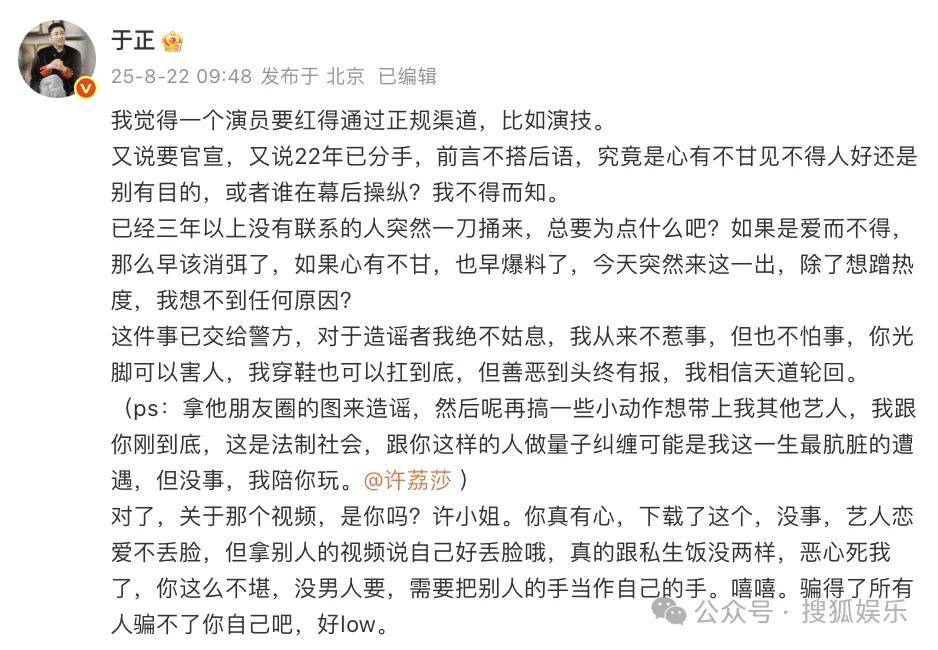 于正

25-8-22 09:48 发布于 北京 已编辑

我觉得一个演员要红得通过正规渠道，比如演技。
又说要官宣，又说22年已分手，前言不搭后语，究竟是心有不甘见不得人好还是别有目的，或者谁在幕后操纵？我不得而知。
已经三年以上没有联系的人突然一刀捅来，总要为点什么吧？如果是爱而不得，那么早该消弭了，如果心有不甘，也早爆料了，今天突然来这一出，除了想蹭热度，我想不到任何原因？
这件事已交给警方，对于造谣者我绝不姑息，我从来不惹事，但也不怕事，你光脚可以害人，我穿鞋也可以扛到底，但善恶到头终有报，我相信天道轮回。
（ps：拿他朋友圈的图来造谣，然后呢再搞一些小动作想带上我其他艺人，我跟你刚到底，这是法制社会，跟你这样的人做量子纠缠可能是我这一生最肮脏的遭遇，但没事，我陪你玩。@许荔莎 ）
对了，关于那个视频，是你吗？许小姐。你真有心，下载了这个，没事，艺人恋爱不丢脸，但拿别人的视频说自己好丢脸哦，真的跟私生饭没两样，恶心死我了，你这么不堪，没男人要，需要把别人的手当作自己的手。嘻嘻。骗得了所有人骗不了你自己吧，好low。

公众号 · 搜狐娱乐